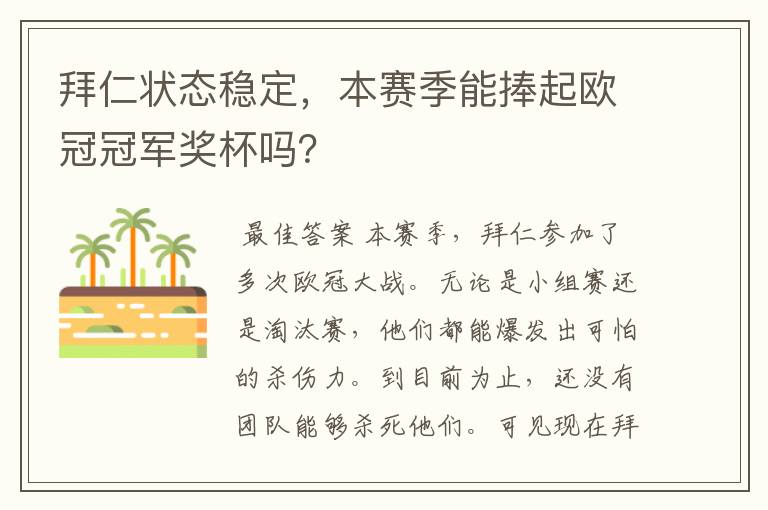 拜仁状态稳定，本赛季能捧起欧冠冠军奖杯吗?

最佳答案 本赛季，拜仁参加了多次欧冠大战。无论是小组赛还是淘汰赛，他们都能爆发出可怕的杀伤力。到目前为止，还没有团队能够杀死他们。可见现在拜